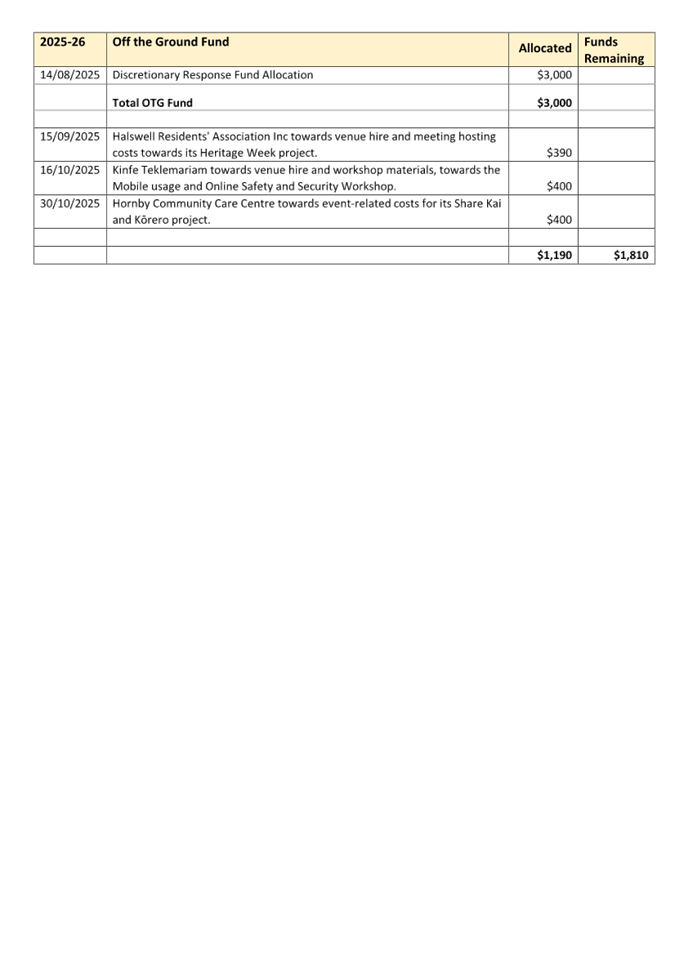 | 2025-26 | Off the Ground Fund | Allocated | Funds Remaining |
|---|---|---|---|
| 14/08/2025 | Discretionary Response Fund Allocation | $3,000 | |
| | Total OTG Fund | $3,000 | |
| | | | |
| 15/09/2025 | Halswell Residents' Association Inc towards venue hire and meeting hosting costs towards its Heritage Week project. | $390 | |
| 16/10/2025 | Kinfe Teklemariam towards venue hire and workshop materials, towards the Mobile usage and Online Safety and Security Workshop. | $400 | |
| 30/10/2025 | Hornby Community Care Centre towards event-related costs for its Share Kai and Kōrero project. | $400 | |
| | | | |
| | | $1,190 | $1,810 |